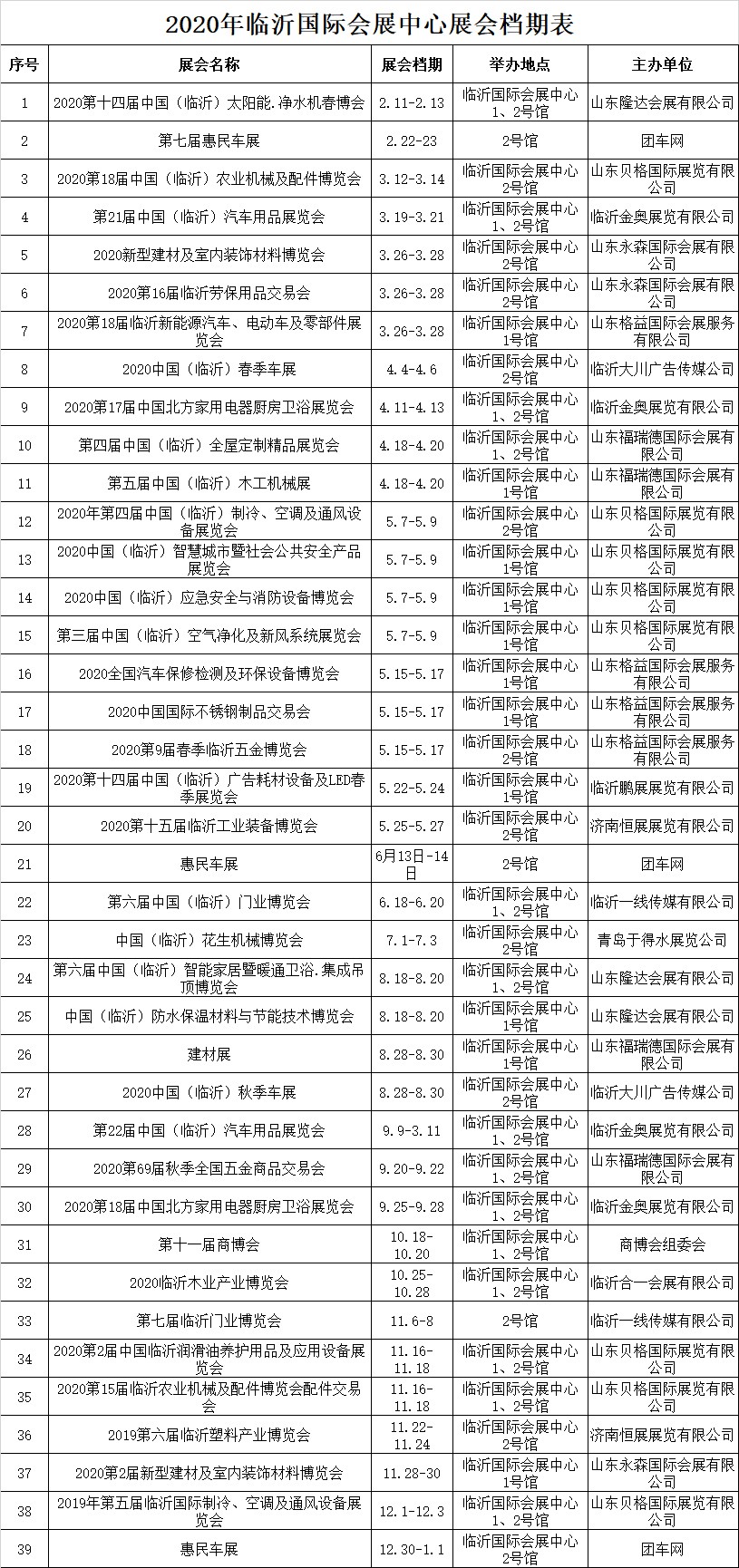 2020年临沂国际会展中心展会档期表

| 序号 | 展会名称 | 展会档期 | 举办地点 | 主办单位 |
|---|---|---|---|---|
| 1 | 2020第十四届中国（临沂）太阳能.净水机春博会 | 2.11-2.13 | 临沂国际会展中心1、2号馆 | 山东隆达会展有限公司 |
| 2 | 第七届惠民车展 | 2.22-23 | 2号馆 | 团车网 |
| 3 | 2020第18届中国（临沂）农业机械及配件博览会 | 3.12-3.14 | 临沂国际会展中心2号馆 | 山东贝格国际展览有限公司 |
| 4 | 第21届中国（临沂）汽车用品展览会 | 3.19-3.21 | 临沂国际会展中心1、2号馆 | 临沂金奥展览有限公司 |
| 5 | 2020新型建材及室内装饰材料博览会 | 3.26-3.28 | 临沂国际会展中心2号馆 | 山东永森国际会展有限公司 |
| 6 | 2020第16届临沂劳保用品交易会 | 3.26-3.28 | 临沂国际会展中心2号馆 | 山东永森国际会展有限公司 |
| 7 | 2020第18届临沂新能源汽车、电动车及零部件展览会 | 3.26-3.28 | 临沂国际会展中心1号馆 | 山东格益国际会展服务有限公司 |
| 8 | 2020中国（临沂）春季车展 | 4.4-4.6 | 临沂国际会展中心2号馆 | 临沂大川广告传媒公司 |
| 9 | 2020第17届中国北方家用电器厨房卫浴展览会 | 4.11-4.13 | 临沂国际会展中心1、2号馆 | 临沂金奥展览有限公司 |
| 10 | 第四届中国（临沂）全屋定制精品展览会 | 4.18-4.20 | 临沂国际会展中心1、2号馆 | 山东福瑞德国际会展有限公司 |
| 11 | 第五届中国（临沂）木工机械展 | 4.18-4.20 | 临沂国际会展中心1号馆 | 山东福瑞德国际会展有限公司 |
| 12 | 2020年第四届中国（临沂）制冷、空调及通风设备展览会 | 5.7-5.9 | 临沂国际会展中心2号馆 | 山东贝格国际展览有限公司 |
| 13 | 2020中国（临沂）智慧城市暨社会公共安全产品展览会 | 5.7-5.9 | 临沂国际会展中心1号馆 | 山东贝格国际展览有限公司 |
| 14 | 2020中国（临沂）应急安全与消防设备博览会 | 5.7-5.9 | 临沂国际会展中心1号馆 | 山东贝格国际展览有限公司 |
| 15 | 第三届中国（临沂）空气净化及新风系统展览会 | 5.7-5.9 | 临沂国际会展中心1号馆 | 山东贝格国际展览有限公司 |
| 16 | 2020全国汽车保修检测及环保设备博览会 | 5.15-5.17 | 临沂国际会展中心1号馆 | 山东格益国际会展服务有限公司 |
| 17 | 2020中国国际不锈钢制品交易会 | 5.15-5.17 | 临沂国际会展中心1号馆 | 山东格益国际会展服务有限公司 |
| 18 | 2020第9届春季临沂五金博览会 | 5.15-5.17 | 临沂国际会展中心2号馆 | 山东格益国际会展服务有限公司 |
| 19 | 2020第十四届中国（临沂）广告耗材设备及LED春季展览会 | 5.22-5.24 | 临沂国际会展中心1号馆 | 临沂鹏展展览有限公司 |
| 20 | 2020第十五届临沂工业装备博览会 | 5.25-5.27 | 临沂国际会展中心2号馆 | 济南恒展展览有限公司 |
| 21 | 惠民车展 | 6月13日-14日 | 2号馆 | 团车网 |
| 22 | 第六届中国（临沂）门业博览会 | 6.18-6.20 | 临沂国际会展中心1、2号馆 | 临沂一线传媒有限公司 |
| 23 | 中国（临沂）花生机械博览会 | 7.1-7.3 | 临沂国际会展中心2号馆 | 青岛于得水展览公司 |
| 24 | 第六届中国（临沂）智能家居暨暖通卫浴.集成吊顶博览会 | 8.18-8.20 | 临沂国际会展中心1、2号馆 | 山东隆达会展有限公司 |
| 25 | 中国（临沂）防水保温材料与节能技术博览会 | 8.18-8.20 | 临沂国际会展中心1号馆 | 山东隆达会展有限公司 |
| 26 | 建材展 | 8.28-8.30 | 临沂国际会展中心1号馆 | 山东福瑞德国际会展有限公司 |
| 27 | 2020中国（临沂）秋季车展 | 8.28-8.30 | 临沂国际会展中心2号馆 | 临沂大川广告传媒公司 |
| 28 | 第22届中国（临沂）汽车用品展览会 | 9.9-3.11 | 临沂国际会展中心1、2号馆 | 临沂金奥展览有限公司 |
| 29 | 2020第69届秋季全国五金商品交易会 | 9.20-9.22 | 临沂国际会展中心1、2号馆 | 山东福瑞德国际会展有限公司 |
| 30 | 2020第18届中国北方家用电器厨房卫浴展览会 | 9.25-9.28 | 临沂国际会展中心1、2号馆 | 临沂金奥展览有限公司 |
| 31 | 第十一届商博会 | 10.18-10.20 | 临沂国际会展中心1、2号馆 | 商博会组委会 |
| 32 | 2020临沂木业产业博览会 | 10.25-10.28 | 临沂国际会展中心1、2号馆 | 临沂合一会展有限公司 |
| 33 | 第七届临沂门业博览会 | 11.6-8 | 2号馆 | 临沂一线传媒有限公司 |
| 34 | 2020第2届中国临沂润滑油养护用品及应用设备展览会 | 11.16-11.18 | 临沂国际会展中心1、2号馆 | 山东贝格国际展览有限公司 |
| 35 | 2020第15届临沂农业机械及配件博览会配件交易会 | 11.16-11.18 | 临沂国际会展中心1、2号馆 | 山东贝格国际展览有限公司 |
| 36 | 2019第六届临沂塑料产业博览会 | 11.22-11.24 | 临沂国际会展中心2号馆 | 济南恒展展览有限公司 |
| 37 | 2020第2届新型建材及室内装饰材料博览会 | 11.28-30 | 临沂国际会展中心1号馆 | 山东永森国际会展有限公司 |
| 38 | 2019年第五届临沂国际制冷、空调及通风设备展览会 | 12.1-12.3 | 临沂国际会展中心1、2号馆 | 山东贝格国际展览有限公司 |
| 39 | 惠民车展 | 12.30-1.1 | 临沂国际会展中心2号馆 | 团车网 |